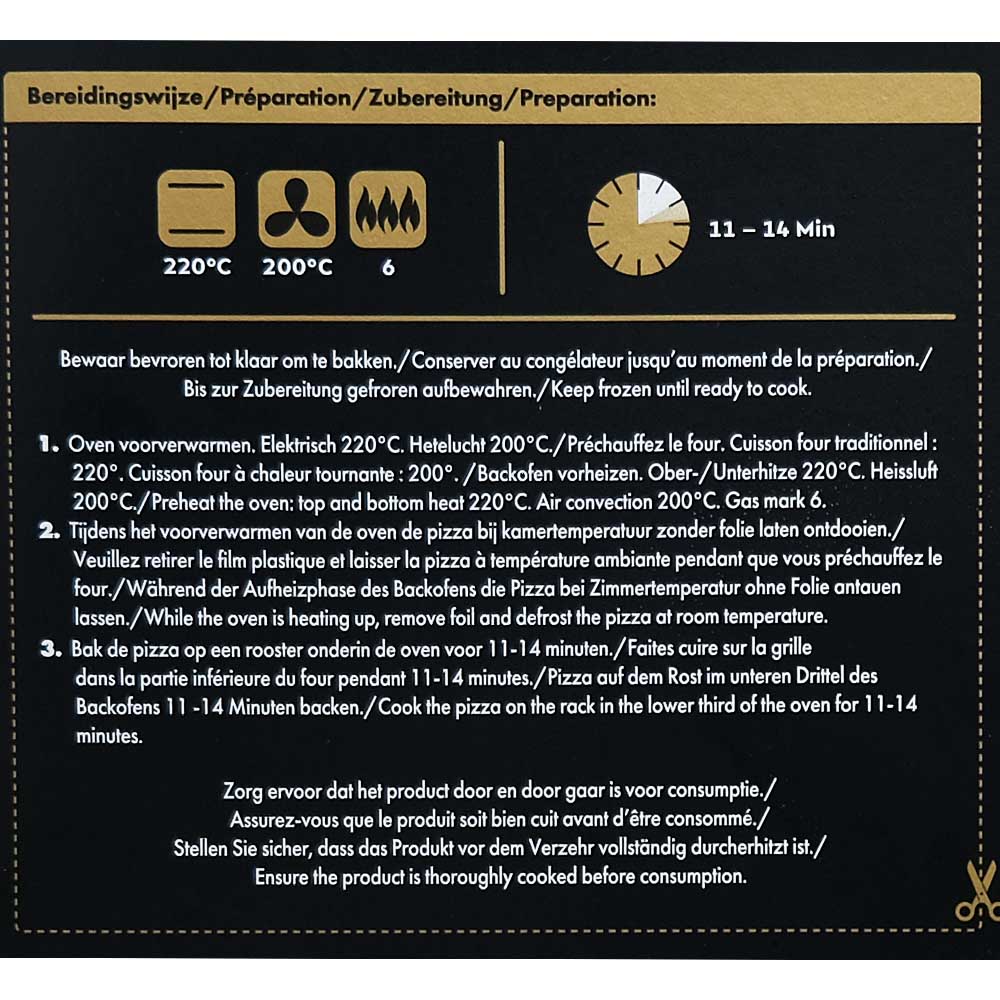 Bereidingswijze/Préparation/Zubereitung/Preparation:

220°C 200°C 6

11 – 14 Min

Bewaar bevroren tot klaar om te bakken./Conserver au congélateur jusqu'au moment de la préparation./ Bis zur Zubereitung gefroren aufbewahren./Keep frozen until ready to cook.

1. Oven voorverwarmen. Elektrisch 220°C. Hetelucht 200°C./Préchauffez le four. Cuisson four traditionnel : 220°. Cuisson four à chaleur tournante : 200°. /Backofen vorheizen. Ober-/Unterhitze 220°C. Heissluft 200°C./Preheat the oven: top and bottom heat 220°C. Air convection 200°C. Gas mark 6.

2. Tijdens het voorverwarmen van de oven de pizza bij kamertemperatuur zonder folie laten ontdooien./ Veuillez retirer le film plastique et laisser la pizza à température ambiante pendant que vous préchauffez le four./Während der Aufheizphase des Backofens die Pizza bei Zimmertemperatur ohne Folie antauen lassen./While the oven is heating up, remove foil and defrost the pizza at room temperature.

3. Bak de pizza op een rooster onderin de oven voor 11-14 minuten./Faites cuire sur la grille dans la partie inférieure du four pendant 11-14 minutes./Pizza auf dem Rost im unteren Drittel des Backofens 11 -14 Minuten backen./Cook the pizza on the rack in the lower third of the oven for 11-14 minutes.

Zorg ervoor dat het product door en door gaar is voor consumptie./
Assurez-vous que le produit soit bien cuit avant d'être consommé./
Stellen Sie sicher, dass das Produkt vor dem Verzehr vollständig durcherhitzt ist./
Ensure the product is thoroughly cooked before consumption.